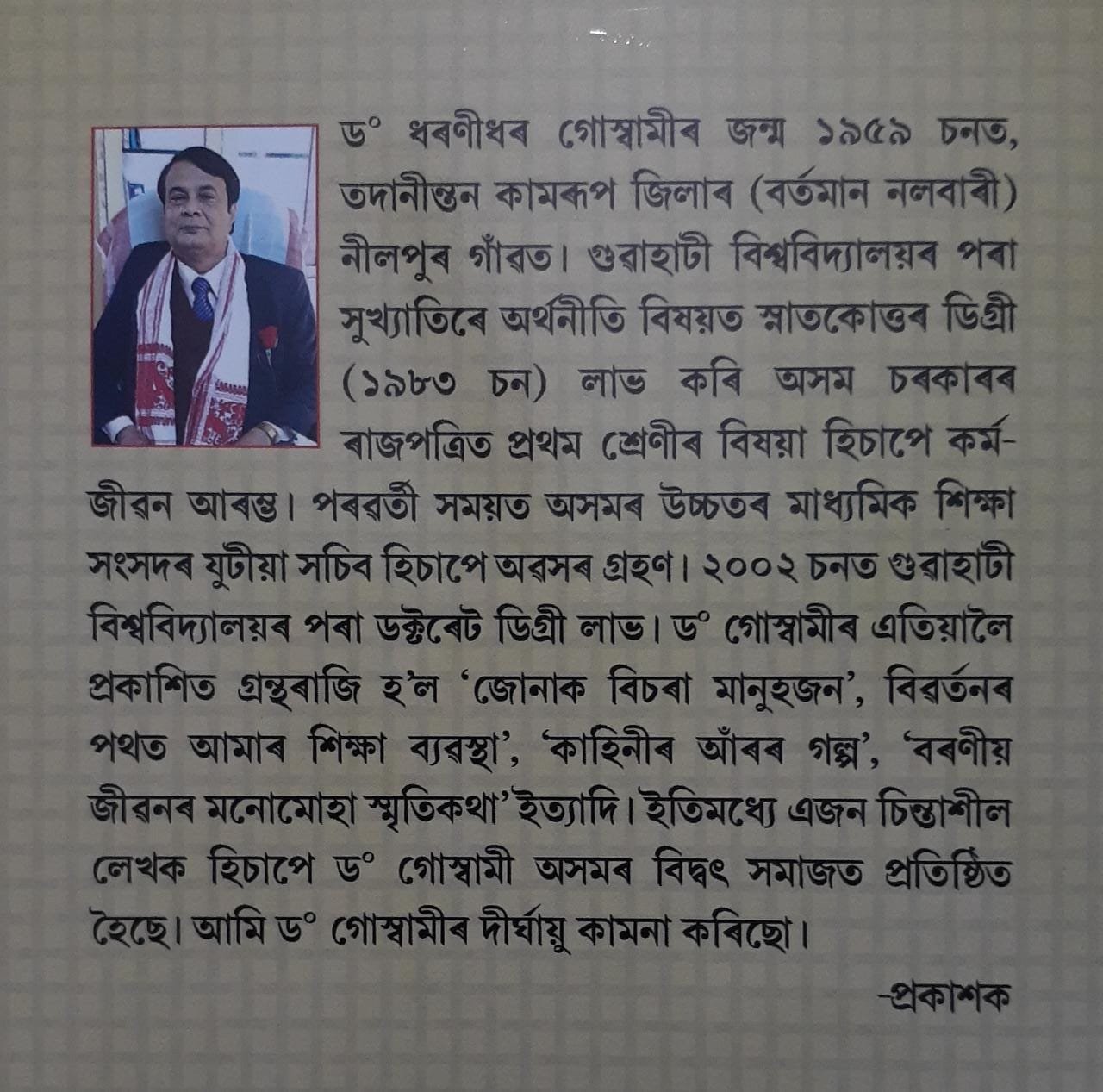 ড° ধৰণীধৰ গোস্বামীৰ জন্ম ১৯৫৯ চনত, তদানীন্তন কামৰূপ জিলাৰ (বৰ্তমান নলবাৰী) নীলপুৰ গাঁৱত। গুৱাহাটী বিশ্ববিদ্যালয়ৰ পৰা সুখ্যাতিৰে অৰ্থনীতি বিষয়ত স্নাতকোত্তৰ ডিগ্ৰী (১৯৮৩ চন) লাভ কৰি অসম চৰকাৰৰ ৰাজপত্ৰিত প্ৰথম শ্ৰেণীৰ বিষয়া হিচাপে কৰ্মজীৱন আৰম্ভ। পৰৱৰ্তী সময়ত অসমৰ উচ্চতৰ মাধ্যমিক শিক্ষা সংসদৰ যুটীয়া সচিব হিচাপে অৱসৰ গ্ৰহণ। ২০০২ চনত গুৱাহাটী বিশ্ববিদ্যালয়ৰ পৰা ডক্টৰেট ডিগ্ৰী লাভ। ড° গোস্বামীৰ এতিয়ালৈ প্ৰকাশিত গ্ৰন্থৰাজি হ'ল 'জোনাক বিচৰা মানুহজন', বিৱৰ্তনৰ পথত আমাৰ শিক্ষা ব্যৱস্থা', 'কাহিনীৰ আঁৰৰ গল্প', 'বৰণীয় জীৱনৰ মনোমোহা স্মৃতিকথা' ইত্যাদি। ইতিমধ্যে এজন চিন্তাশীল লেখক হিচাপে ড° গোস্বামী অসমৰ বিদ্বৎ সমাজত প্ৰতিষ্ঠিত হৈছে। আমি ড° গোস্বামীৰ দীৰ্ঘায়ু কামনা কৰিছো।

-প্ৰকাশক